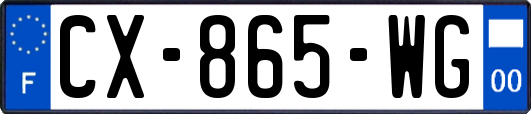 F
CX-865-WG
00